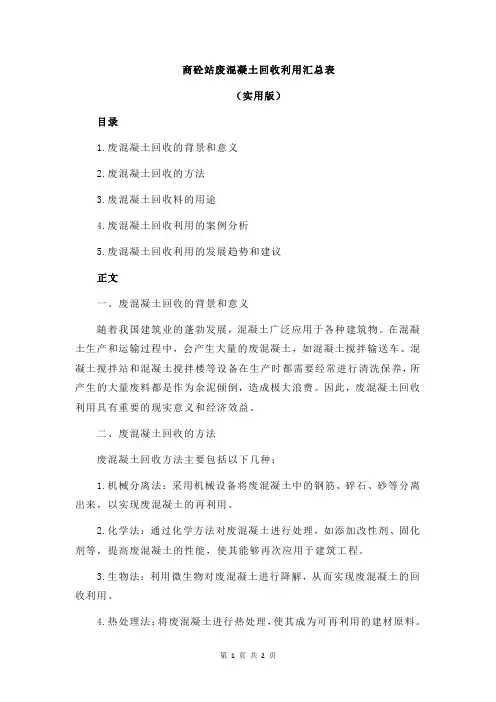 商砼站废混凝土回收利用汇总表

（实用版）

目录

1.废混凝土回收的背景和意义

2.废混凝土回收的方法

3.废混凝土回收料的用途

4.废混凝土回收利用的案例分析

5.废混凝土回收利用的发展趋势和建议

正文

一、废混凝土回收的背景和意义

随着我国建筑业的蓬勃发展，混凝土广泛应用于各种建筑物。在混凝土生产和运输过程中，会产生大量的废混凝土，如混凝土搅拌输送车、混凝土搅拌站和混凝土搅拌楼等设备在生产时都需要经常进行清洗保养，所产生的大量废料都是作为余泥倾倒，造成极大浪费。因此，废混凝土回收利用具有重要的现实意义和经济效益。

二、废混凝土回收的方法

废混凝土回收方法主要包括以下几种：

1.机械分离法：采用机械设备将废混凝土中的钢筋、碎石、砂等分离出来，以实现废混凝土的再利用。

2.化学法：通过化学方法对废混凝土进行处理，如添加改性剂、固化剂等，提高废混凝土的性能，使其能够再次应用于建筑工程。

3.生物法：利用微生物对废混凝土进行降解，从而实现废混凝土的回收利用。

4.热处理法：将废混凝土进行热处理，使其成为可再利用的建材原料。

第 1 页 共 2 页